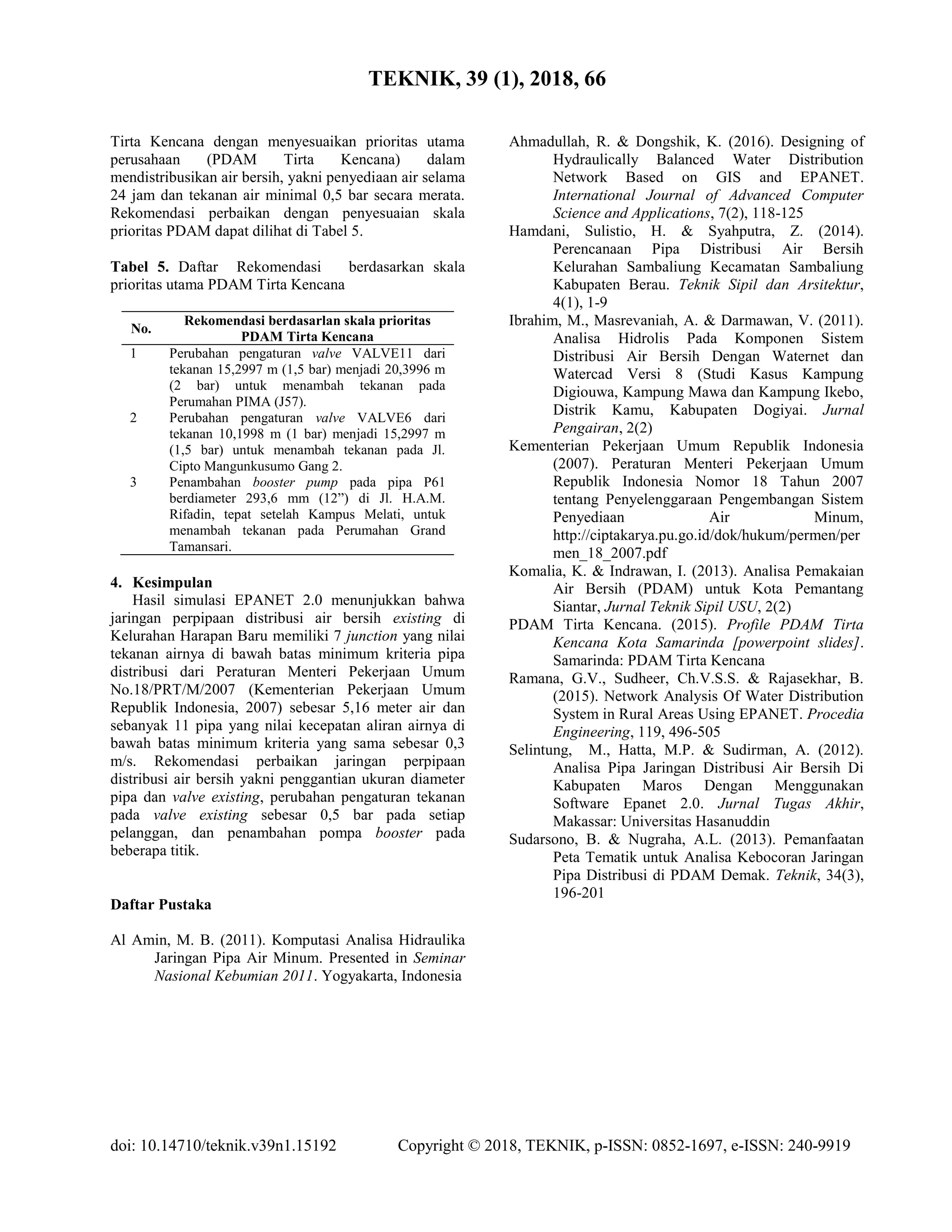 TEKNIK, 39 (1), 2018, 66

Tirta Kencana dengan menyesuaikan prioritas utama perusahaan (PDAM Tirta Kencana) dalam mendistribusikan air bersih, yakni penyediaan air selama 24 jam dan tekanan air minimal 0,5 bar secara merata. Rekomendasi perbaikan dengan penyesuaian skala prioritas PDAM dapat dilihat di Tabel 5.

Tabel 5. Daftar Rekomendasi berdasarkan skala prioritas utama PDAM Tirta Kencana

| No. | Rekomendasi berdasarlan skala prioritas PDAM Tirta Kencana |
|---|---|
| 1 | Perubahan pengaturan valve VALVE11 dari tekanan 15,2997 m (1,5 bar) menjadi 20,3996 m (2 bar) untuk menambah tekanan pada Perumahan PIMA (J57). |
| 2 | Perubahan pengaturan valve VALVE6 dari tekanan 10,1998 m (1 bar) menjadi 15,2997 m (1,5 bar) untuk menambah tekanan pada Jl. Cipto Mangunkusumo Gang 2. |
| 3 | Penambahan booster pump pada pipa P61 berdiameter 293,6 mm (12") di Jl. H.A.M. Rifadin, tepat setelah Kampus Melati, untuk menambah tekanan pada Perumahan Grand Tamansari. |

4. Kesimpulan

Hasil simulasi EPANET 2.0 menunjukkan bahwa jaringan perpipaan distribusi air bersih existing di Kelurahan Harapan Baru memiliki 7 junction yang nilai tekanan airnya di bawah batas minimum kriteria pipa distribusi dari Peraturan Menteri Pekerjaan Umum No.18/PRT/M/2007 (Kementerian Pekerjaan Umum Republik Indonesia, 2007) sebesar 5,16 meter air dan sebanyak 11 pipa yang nilai kecepatan aliran airnya di bawah batas minimum kriteria yang sama sebesar 0,3 m/s. Rekomendasi perbaikan jaringan perpipaan distribusi air bersih yakni penggantian ukuran diameter pipa dan valve existing, perubahan pengaturan tekanan pada valve existing sebesar 0,5 bar pada setiap pelanggan, dan penambahan pompa booster pada beberapa titik.

Daftar Pustaka

Al Amin, M. B. (2011). Komputasi Analisa Hidraulika Jaringan Pipa Air Minum. Presented in Seminar Nasional Kebumian 2011. Yogyakarta, Indonesia

Ahmadullah, R. & Dongshik, K. (2016). Designing of Hydraulically Balanced Water Distribution Network Based on GIS and EPANET. International Journal of Advanced Computer Science and Applications, 7(2), 118-125

Hamdani, Sulistio, H. & Syahputra, Z. (2014). Perencanaan Pipa Distribusi Air Bersih Kelurahan Sambaliung Kecamatan Sambaliung Kabupaten Berau. Teknik Sipil dan Arsitektur, 4(1), 1-9

Ibrahim, M., Masrevaniah, A. & Darmawan, V. (2011). Analisa Hidrolis Pada Komponen Sistem Distribusi Air Bersih Dengan Waternet dan Watercad Versi 8 (Studi Kasus Kampung Digiouwa, Kampung Mawa dan Kampung Ikebo, Distrik Kamu, Kabupaten Dogiyai. Jurnal Pengairan, 2(2)

Kementerian Pekerjaan Umum Republik Indonesia (2007). Peraturan Menteri Pekerjaan Umum Republik Indonesia Nomor 18 Tahun 2007 tentang Penyelenggaraan Pengembangan Sistem Penyediaan Air Minum, http://ciptakarya.pu.go.id/dok/hukum/permen/permen_18_2007.pdf

Komalia, K. & Indrawan, I. (2013). Analisa Pemakaian Air Bersih (PDAM) untuk Kota Pemantang Siantar, Jurnal Teknik Sipil USU, 2(2)

PDAM Tirta Kencana. (2015). Profile PDAM Tirta Kencana Kota Samarinda [powerpoint slides]. Samarinda: PDAM Tirta Kencana

Ramana, G.V., Sudheer, Ch.V.S.S. & Rajasekhar, B. (2015). Network Analysis Of Water Distribution System in Rural Areas Using EPANET. Procedia Engineering, 119, 496-505

Selintung, M., Hatta, M.P. & Sudirman, A. (2012). Analisa Pipa Jaringan Distribusi Air Bersih Di Kabupaten Maros Dengan Menggunakan Software Epanet 2.0. Jurnal Tugas Akhir, Makassar: Universitas Hasanuddin

Sudarsono, B. & Nugraha, A.L. (2013). Pemanfaatan Peta Tematik untuk Analisa Kebocoran Jaringan Pipa Distribusi di PDAM Demak. Teknik, 34(3), 196-201

doi: 10.14710/teknik.v39n1.15192 Copyright © 2018, TEKNIK, p-ISSN: 0852-1697, e-ISSN: 240-9919